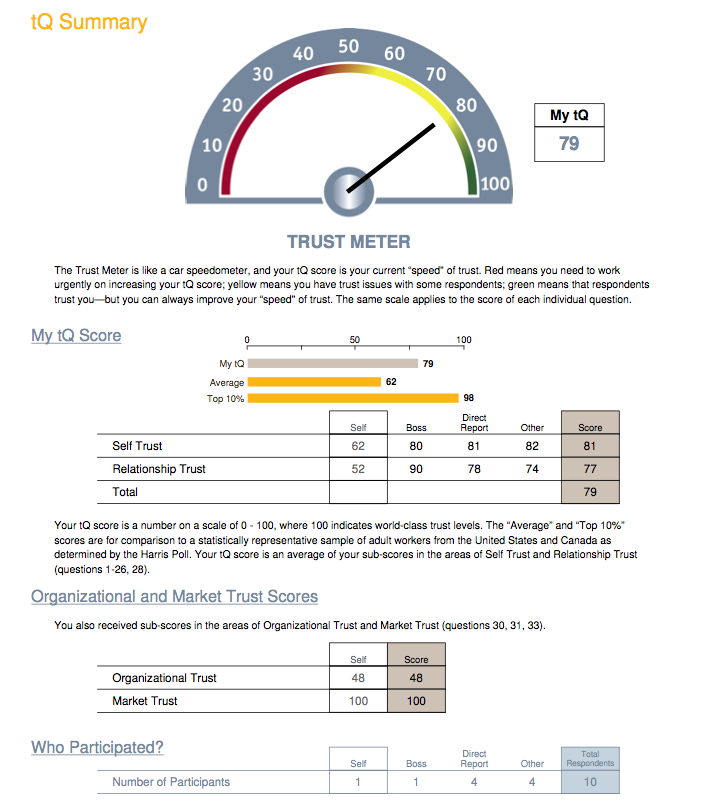 tQ Summary

0 10 20 30 40 50 60 70 80 90 100

My tQ
79

TRUST METER

The Trust Meter is like a car speedometer, and your tQ score is your current "speed" of trust. Red means you need to work urgently on increasing your tQ score; yellow means you have trust issues with some respondents; green means that respondents trust you—but you can always improve your "speed" of trust. The same scale applies to the score of each individual question.

My tQ Score

0 50 100
My tQ 79
Average 62
Top 10% 98

| | Self | Boss | Direct Report | Other | Score |
|---|---|---|---|---|---|
| Self Trust | 62 | 80 | 81 | 82 | 81 |
| Relationship Trust | 52 | 90 | 78 | 74 | 77 |
| Total | | | | | 79 |

Your tQ score is a number on a scale of 0 - 100, where 100 indicates world-class trust levels. The "Average" and "Top 10%" scores are for comparison to a statistically representative sample of adult workers from the United States and Canada as determined by the Harris Poll. Your tQ score is an average of your sub-scores in the areas of Self Trust and Relationship Trust (questions 1-26, 28).

Organizational and Market Trust Scores

You also received sub-scores in the areas of Organizational Trust and Market Trust (questions 30, 31, 33).

| | Self | Score |
|---|---|---|
| Organizational Trust | 48 | 48 |
| Market Trust | 100 | 100 |

Who Participated?

| | Self | Boss | Direct Report | Other | Total Respondents |
|---|---|---|---|---|---|
| Number of Participants | 1 | 1 | 4 | 4 | 10 |